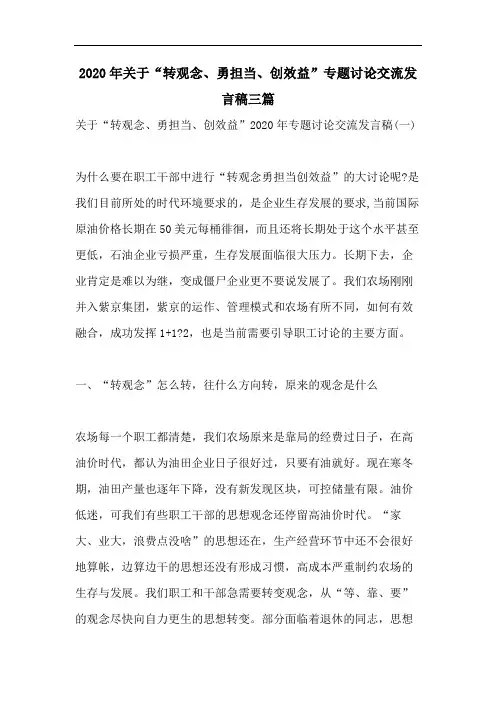 2020年关于“转观念、勇担当、创效益”专题讨论交流发言稿三篇

关于“转观念、勇担当、创效益”2020年专题讨论交流发言稿(一)

为什么要在职工干部中进行“转观念勇担当创效益”的大讨论呢?是我们目前所处的时代环境要求的，是企业生存发展的要求,当前国际原油价格长期在50美元每桶徘徊，而且还将长期处于这个水平甚至更低，石油企业亏损严重，生存发展面临很大压力。长期下去，企业肯定是难以为继，变成僵尸企业更不要说发展了。我们农场刚刚并入紫京集团，紫京的运作、管理模式和农场有所不同，如何有效融合，成功发挥1+1?2，也是当前需要引导职工讨论的主要方面。

一、“转观念”怎么转，往什么方向转，原来的观念是什么

农场每一个职工都清楚，我们农场原来是靠局的经费过日子，在高油价时代，都认为油田企业日子很好过，只要有油就好。现在寒冬期，油田产量也逐年下降，没有新发现区块，可控储量有限。油价低迷，可我们有些职工干部的思想观念还停留高油价时代。“家大、业大，浪费点没啥”的思想还在，生产经营环节中还不会很好地算帐，边算边干的思想还没有形成习惯，高成本严重制约农场的生存与发展。我们职工和干部急需要转变观念，从“等、靠、要”的观念尽快向自力更生的思想转变。部分面临着退休的同志，思想